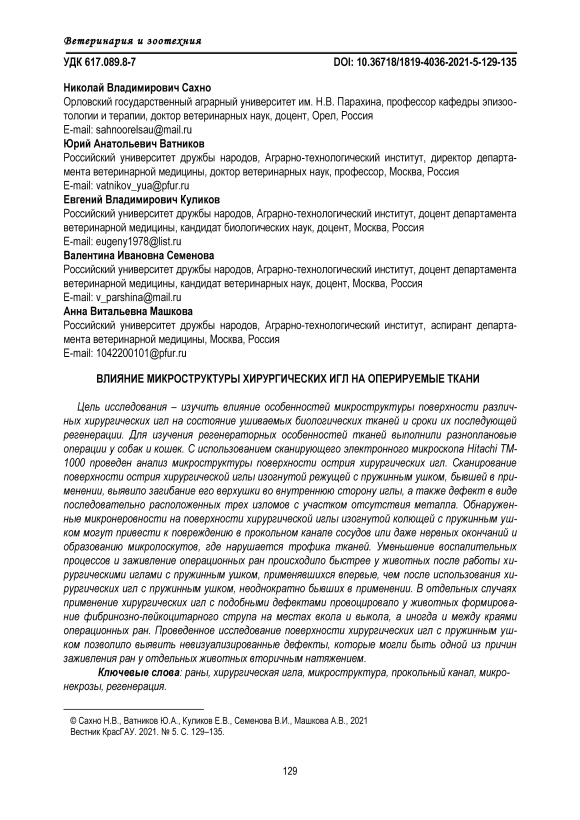 Ветеринария и зоотехния

УДК 617.089.8-7

DOI: 10.36718/1819-4036-2021-5-129-135

Николай Владимирович Сахно
Орловский государственный аграрный университет им. Н.В. Парахина, профессор кафедры эпизоотологии и терапии, доктор ветеринарных наук, доцент, Орел, Россия
E-mail: sahnoorelsau@mail.ru
Юрий Анатольевич Ватников
Российский университет дружбы народов, Аграрно-технологический институт, директор департамента ветеринарной медицины, доктор ветеринарных наук, профессор, Москва, Россия
E-mail: vatnikov_yua@pfur.ru
Евгений Владимирович Куликов
Российский университет дружбы народов, Аграрно-технологический институт, доцент департамента ветеринарной медицины, кандидат биологических наук, доцент, Москва, Россия
E-mail: eugeny1978@list.ru
Валентина Ивановна Семенова
Российский университет дружбы народов, Аграрно-технологический институт, доцент департамента ветеринарной медицины, кандидат ветеринарных наук, доцент, Москва, Россия
E-mail: v_parshina@mail.ru
Анна Витальевна Машкова
Российский университет дружбы народов, Аграрно-технологический институт, аспирант департамента ветеринарной медицины, Москва, Россия
E-mail: 1042200101@pfur.ru

ВЛИЯНИЕ МИКРОСТРУКТУРЫ ХИРУРГИЧЕСКИХ ИГЛ НА ОПЕРИРУЕМЫЕ ТКАНИ

Цель исследования – изучить влияние особенностей микроструктуры поверхности различных хирургических игл на состояние ушиваемых биологических тканей и сроки их последующей регенерации. Для изучения регенераторных особенностей тканей выполнили разноплановые операции у собак и кошек. С использованием сканирующего электронного микроскопа Hitachi TM-1000 проведен анализ микроструктуры поверхности острия хирургических игл. Сканирование поверхности острия хирургической иглы изогнутой режущей с пружинным ушком, бывшей в применении, выявило загибание его верхушки во внутреннюю сторону иглы, а также дефект в виде последовательно расположенных трех изломов с участком отсутствия металла. Обнаруженные микронеровности на поверхности хирургической иглы изогнутой колющей с пружинным ушком могут привести к повреждению в прокольном канале сосудов или даже нервных окончаний и образованию микролоскутов, где нарушается трофика тканей. Уменьшение воспалительных процессов и заживление операционных ран происходило быстрее у животных после работы хирургическими иглами с пружинным ушком, применявшихся впервые, чем после использования хирургических игл с пружинным ушком, неоднократно бывших в применении. В отдельных случаях применение хирургических игл с подобными дефектами провоцировало у животных формирование фибринозно-лейкоцитарного струпа на местах вкола и выкола, а иногда и между краями операционных ран. Проведенное исследование поверхности хирургических игл с пружинным ушком позволило выявить невизуализированные дефекты, которые могли быть одной из причин заживления ран у отдельных животных вторичным натяжением.

Ключевые слова: раны, хирургическая игла, микроструктура, прокольный канал, микронекрозы, регенерация.

© Сахно Н.В., Ватников Ю.А., Куликов Е.В., Семенова В.И., Машкова А.В., 2021
Вестник КрасГАУ. 2021. № 5. С. 129–135.

129